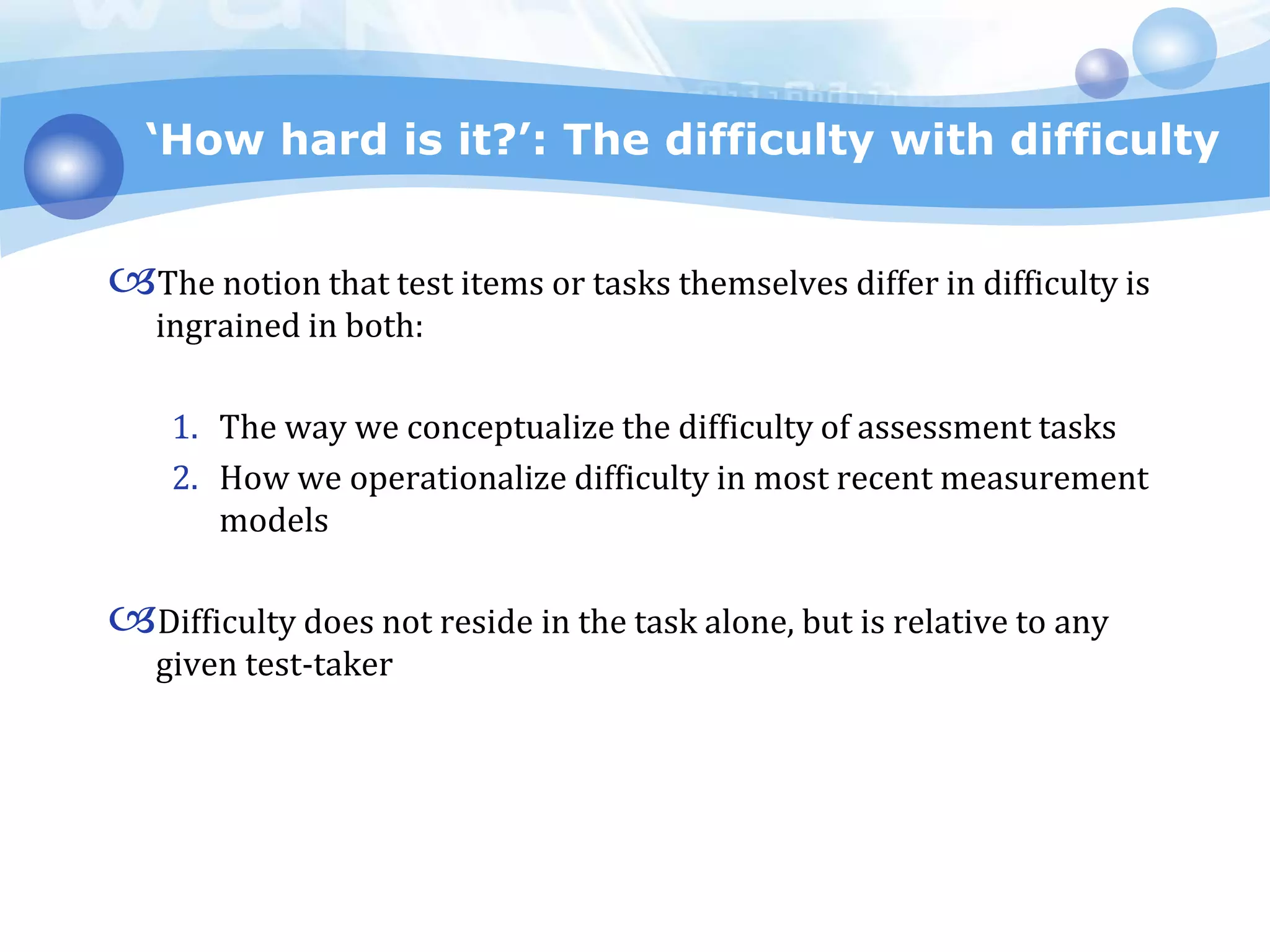 ‘How hard is it?’: The difficulty with difficulty

The notion that test items or tasks themselves differ in difficulty is ingrained in both:

1. The way we conceptualize the difficulty of assessment tasks
2. How we operationalize difficulty in most recent measurement models

Difficulty does not reside in the task alone, but is relative to any given test-taker